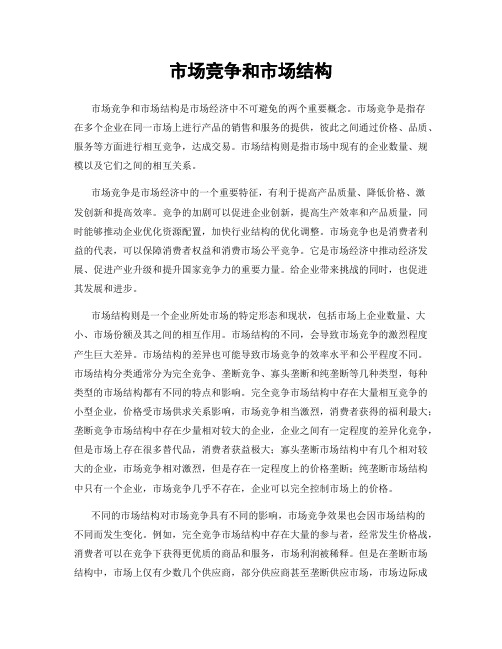 市场竞争和市场结构

市场竞争和市场结构是市场经济中不可避免的两个重要概念。市场竞争是指存在多个企业在同一市场上进行产品的销售和服务的提供，彼此之间通过价格、品质、服务等方面进行相互竞争，达成交易。市场结构则是指市场中现有的企业数量、规模以及它们之间的相互关系。

市场竞争是市场经济中的一个重要特征，有利于提高产品质量、降低价格、激发创新和提高效率。竞争的加剧可以促进企业创新，提高生产效率和产品质量，同时能够推动企业优化资源配置，加快行业结构的优化调整。市场竞争也是消费者利益的代表，可以保障消费者权益和消费市场公平竞争。它是市场经济中推动经济发展、促进产业升级和提升国家竞争力的重要力量。给企业带来挑战的同时，也促进其发展和进步。

市场结构则是一个企业所处市场的特定形态和现状，包括市场上企业数量、大小、市场份额及其之间的相互作用。市场结构的不同，会导致市场竞争的激烈程度产生巨大差异。市场结构的差异也可能导致市场竞争的效率水平和公平程度不同。市场结构分类通常分为完全竞争、垄断竞争、寡头垄断和纯垄断等几种类型，每种类型的市场结构都有不同的特点和影响。完全竞争市场结构中存在大量相互竞争的小型企业，价格受市场供求关系影响，市场竞争相当激烈，消费者获得的福利最大；垄断竞争市场结构中存在少量相对较大的企业，企业之间有一定程度的差异化竞争，但是市场上存在很多替代品，消费者获益极大；寡头垄断市场结构中有几个相对较大的企业，市场竞争相对激烈，但是存在一定程度上的价格垄断；纯垄断市场结构中只有一个企业，市场竞争几乎不存在，企业可以完全控制市场上的价格。

不同的市场结构对市场竞争具有不同的影响，市场竞争效果也会因市场结构的不同而发生变化。例如，完全竞争市场结构中存在大量的参与者，经常发生价格战，消费者可以在竞争下获得更优质的商品和服务，市场利润被稀释。但是在垄断市场结构中，市场上仅有少数几个供应商，部分供应商甚至垄断供应市场，市场边际成